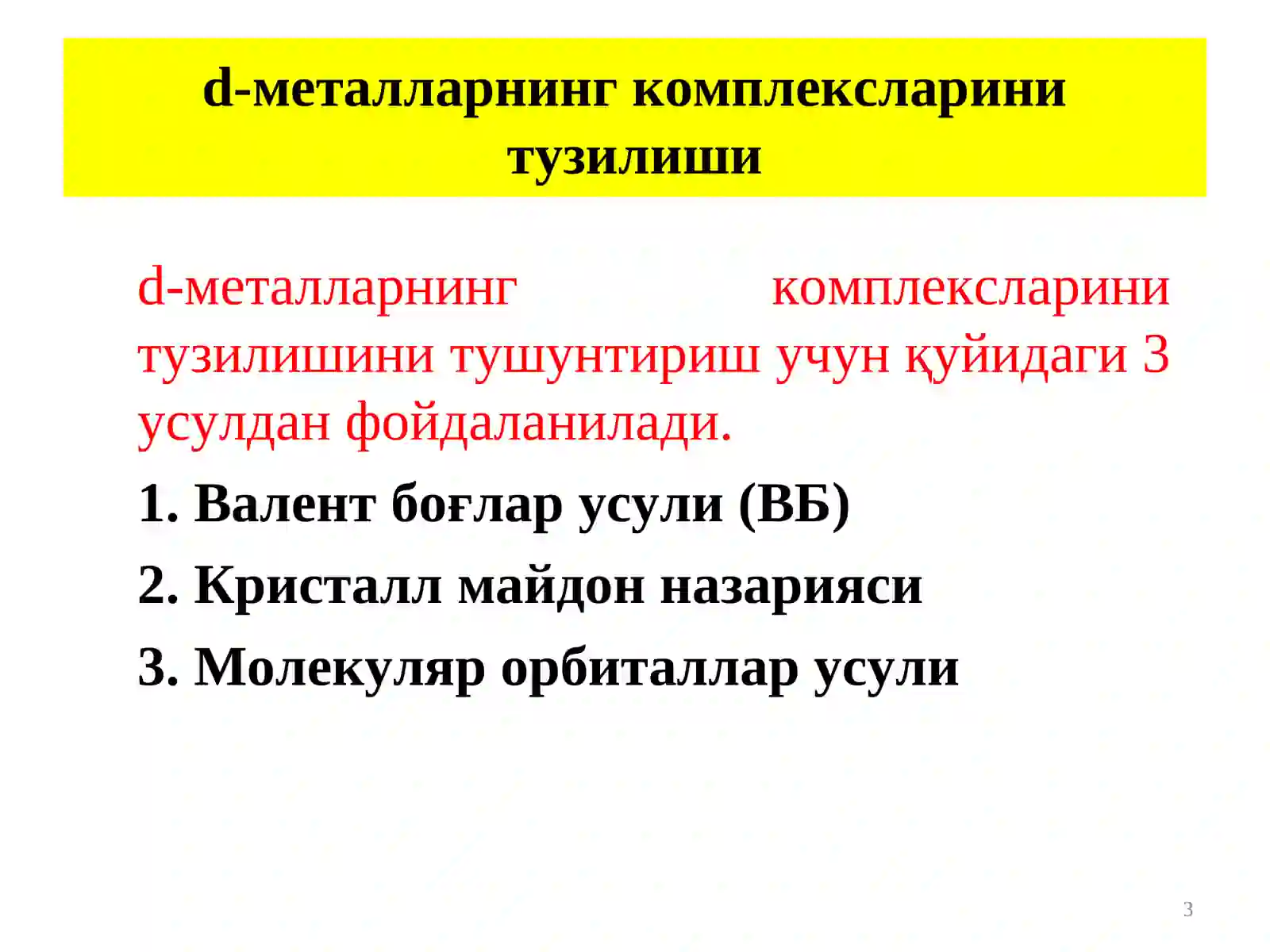 d-металларнинг комплексларини тузилиши

d-металларнинг комплексларини тузилишини тушунтириш учун қуйидаги 3 усулдан фойдаланилади.

1. Валент боғлар усули (ВБ)

2. Кристалл майдон назарияси

3. Молекуляр орбиталлар усули

3